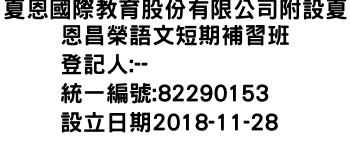 夏恩國際教育股份有限公司附設夏恩昌榮語文短期補習班
登記人:--
統一編號:82290153
設立日期2018-11-28